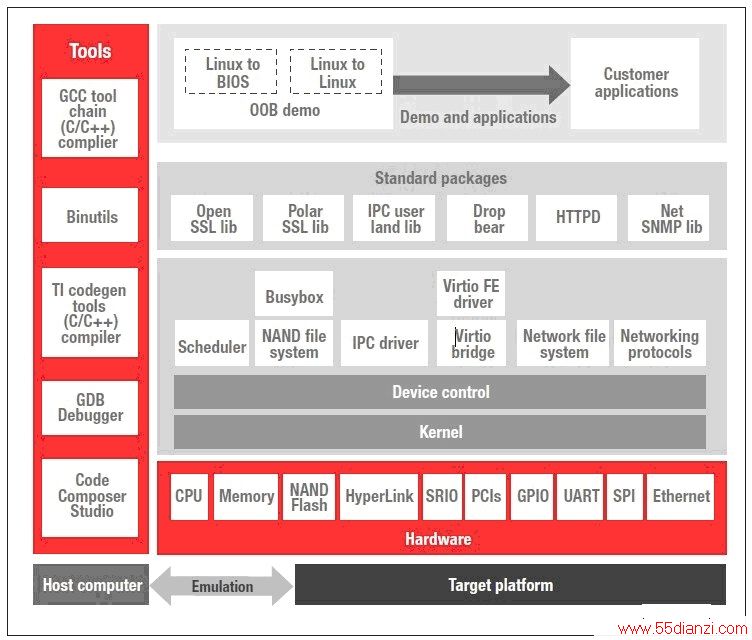 Tools

GCC tool chain (C/C++) complier

Binutils

TI codegen tools (C/C++) compiler

GDB Debugger

Code Composer Studio

Linux to BIOS

Linux to Linux

OOB demo

Demo and applications

Customer applications

Standard packages

Open SSL lib

Polar SSL lib

IPC user land lib

Drop bear

HTTPD

Net SNMP lib

Busybox

Virtio FE driver

Scheduler

NAND file system

IPC driver

Virtio bridge

Network file system

Networking protocols

Device control

Kernel

CPU

Memory

NAND Flash

HyperLink

SRIO

PCIs

GPIO

UART

SPI

Ethernet

Hardware

Host computer

Emulation

Target platform

www.55dianzi.com